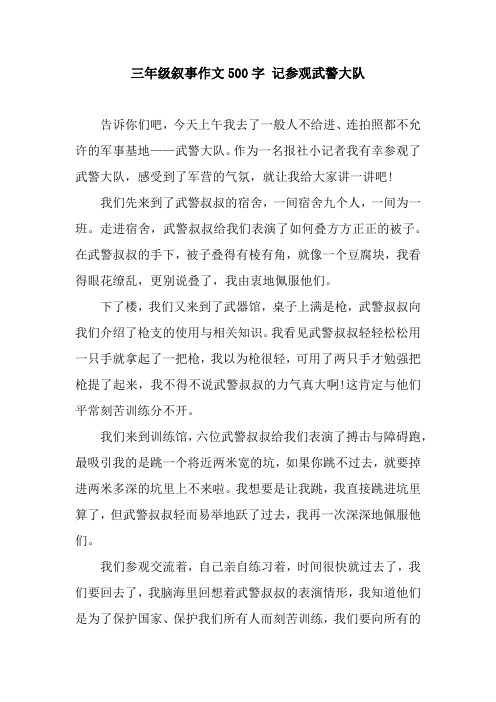 三年级叙事作文500字 记参观武警大队

告诉你们吧，今天上午我去了一般人不给进、连拍照都不允许的军事基地——武警大队。作为一名报社小记者我有幸参观了武警大队，感受到了军营的气氛，就让我给大家讲一讲吧!

我们先来到了武警叔叔的宿舍，一间宿舍九个人，一间为一班。走进宿舍，武警叔叔给我们表演了如何叠方方正正的被子。在武警叔叔的手下，被子叠得有棱有角，就像一个豆腐块，我看得眼花缭乱，更别说叠了，我由衷地佩服他们。

下了楼，我们又来到了武器馆，桌子上满是枪，武警叔叔向我们介绍了枪支的使用与相关知识。我看见武警叔叔轻轻松松用一只手就拿起了一把枪，我以为枪很轻，可用了两只手才勉强把枪提了起来，我不得不说武警叔叔的力气真大啊!这肯定与他们平常刻苦训练分不开。

我们来到训练馆，六位武警叔叔给我们表演了搏击与障碍跑，最吸引我的是跳一个将近两米宽的坑，如果你跳不过去，就要掉进两米多深的坑里上不来啦。我想要是让我跳，我直接跳进坑里算了，但武警叔叔轻而易举地跃了过去，我再一次深深地佩服他们。

我们参观交流着，自己亲自练习着，时间很快就过去了，我们要回去了，我脑海里回想着武警叔叔的表演情形，我知道他们是为了保护国家、保护我们所有人而刻苦训练，我们要向所有的